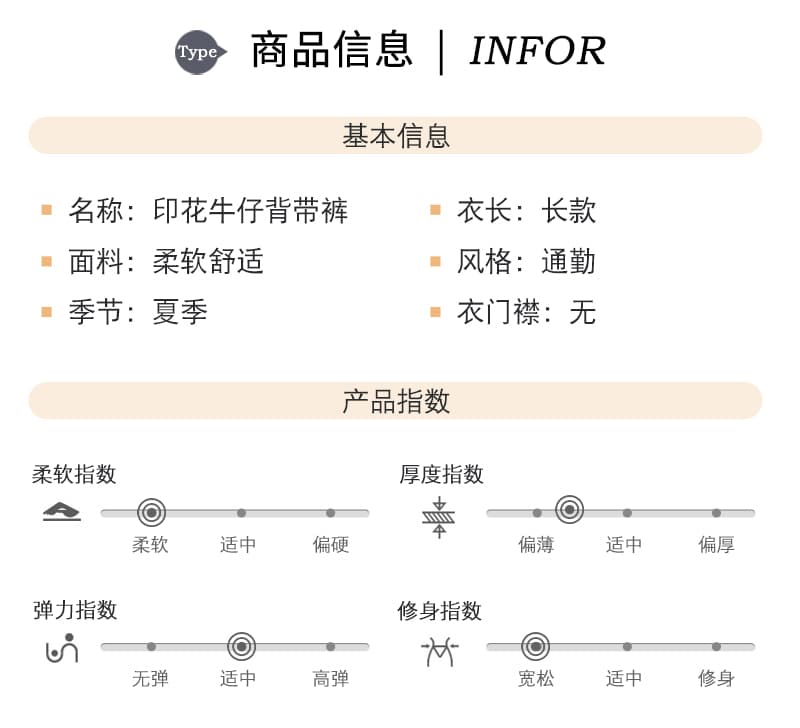 Type 商品信息 | INFOR

基本信息

名称：印花牛仔背带裤
面料：柔软舒适
季节：夏季

衣长：长款
风格：通勤
衣门襟：无

产品指数

柔软指数
柔软 适中 偏硬

厚度指数
偏薄 适中 偏厚

弹力指数
无弹 适中 高弹

修身指数
宽松 适中 修身